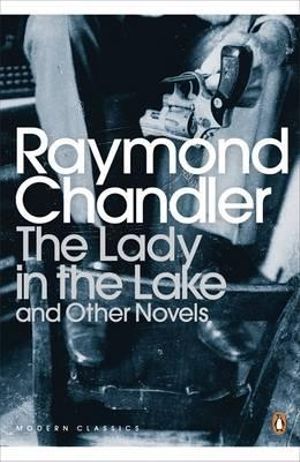 Raymond Chandler
The Lady in the Lake
and Other Novels

MODERN CLASSICS